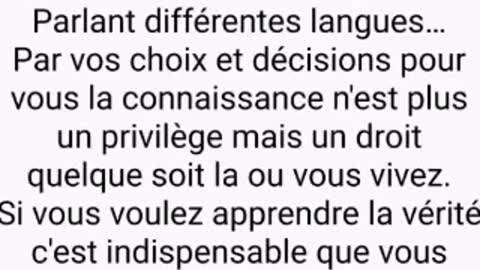 Parlant différentes langues… Par vos choix et décisions pour vous la connaissance n'est plus un privilège mais un droit quelque soit la ou vous vivez. Si vous voulez apprendre la vérité c'est indispensable que vous